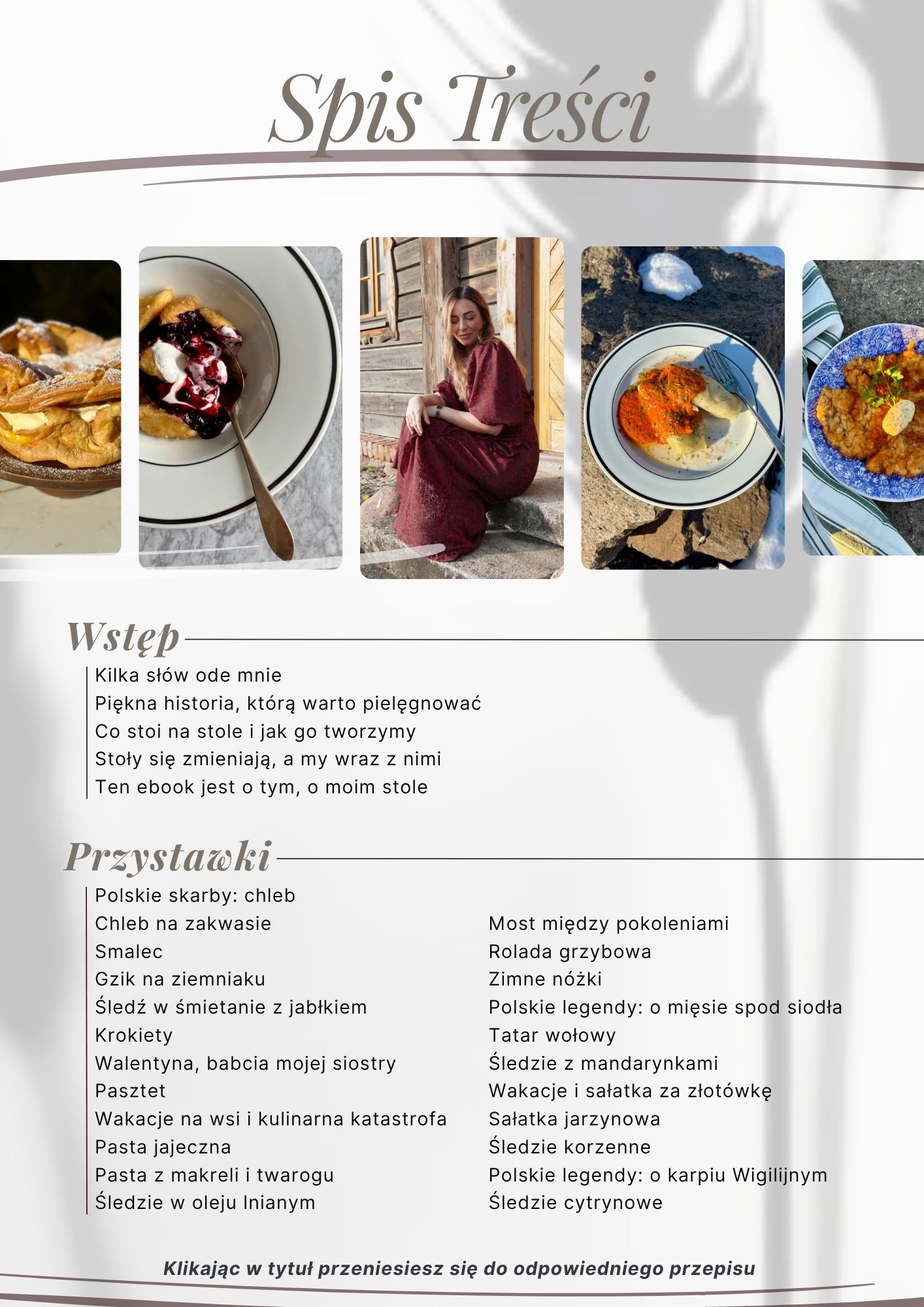 Spis Treści

Wstęp

Kilka słów ode mnie
Piękna historia, którą warto pielęgnować
Co stoi na stole i jak go tworzymy
Stoły się zmieniają, a my wraz z nimi
Ten ebook jest o tym, o moim stole

Przystawki

Polskie skarby: chleb
Chleb na zakwasie
Smalec
Gzik na ziemniaku
Śledź w śmietanie z jabłkiem
Krokiety
Walentyna, babcia mojej siostry
Pasztet
Wakacje na wsi i kulinarna katastrofa
Pasta jajeczna
Pasta z makreli i twarogu
Śledzie w oleju lnianym

Most między pokoleniami
Rolada grzybowa
Zimne nóżki
Polskie legendy: o mięsie spod siodła
Tatar wołowy
Śledzie z mandarynkami
Wakacje i sałatka za złotówkę
Sałatka jarzynowa
Śledzie korzenne
Polskie legendy: o karpiu Wigilijnym
Śledzie cytrynowe

Klikając w tytuł przeniesiesz się do odpowiedniego przepisu